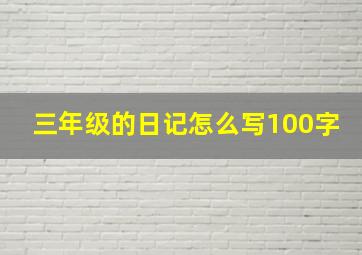 三年级的日记怎么写100字